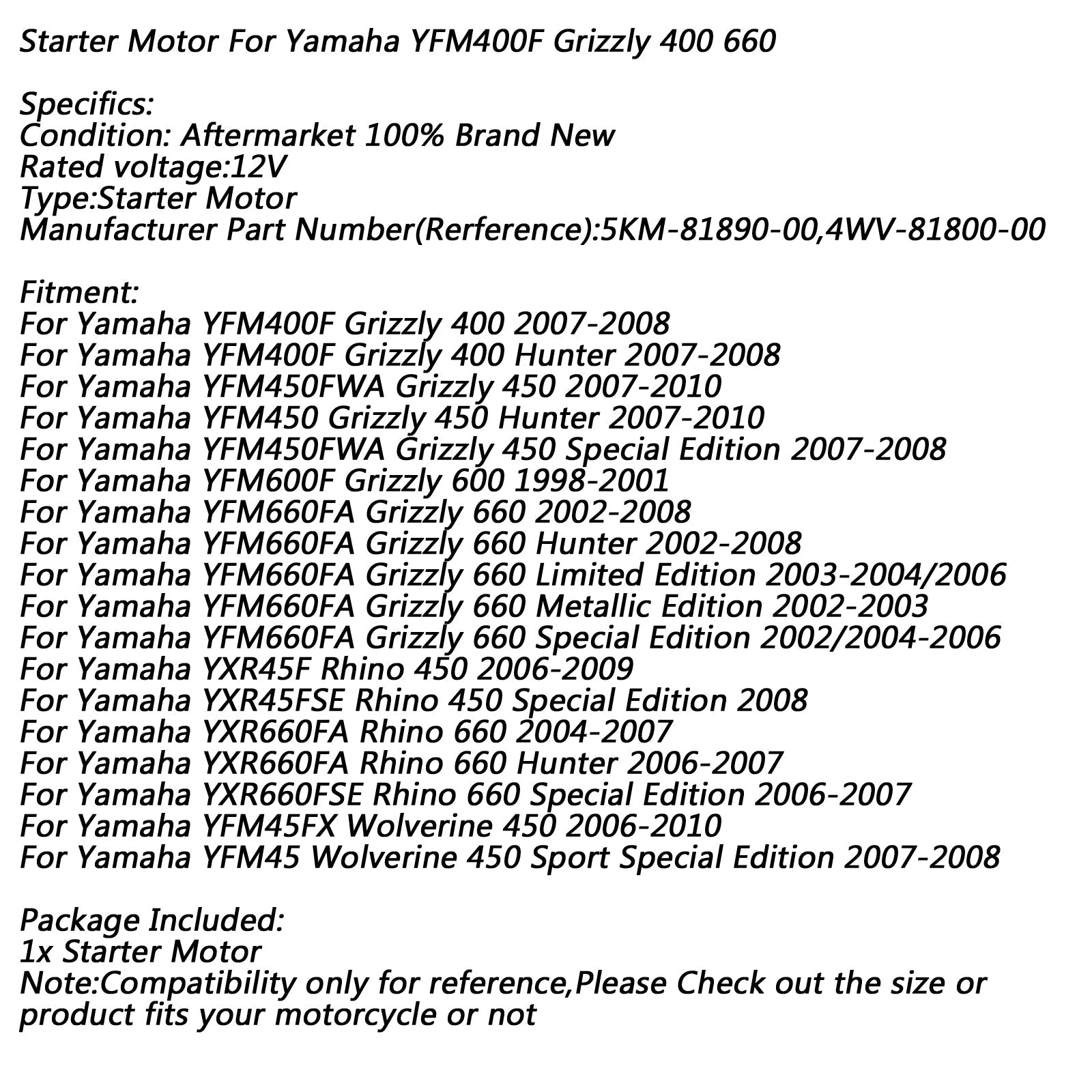 Starter Motor For Yamaha YFM400F Grizzly 400 660

Specifics:
Condition: Aftermarket 100% Brand New
Rated voltage:12V
Type:Starter Motor
Manufacturer Part Number(Rerference):5KM-81890-00,4WV-81800-00

Fitment:
For Yamaha YFM400F Grizzly 400 2007-2008
For Yamaha YFM400F Grizzly 400 Hunter 2007-2008
For Yamaha YFM450FWA Grizzly 450 2007-2010
For Yamaha YFM450 Grizzly 450 Hunter 2007-2010
For Yamaha YFM450FWA Grizzly 450 Special Edition 2007-2008
For Yamaha YFM600F Grizzly 600 1998-2001
For Yamaha YFM660FA Grizzly 660 2002-2008
For Yamaha YFM660FA Grizzly 660 Hunter 2002-2008
For Yamaha YFM660FA Grizzly 660 Limited Edition 2003-2004/2006
For Yamaha YFM660FA Grizzly 660 Metallic Edition 2002-2003
For Yamaha YFM660FA Grizzly 660 Special Edition 2002/2004-2006
For Yamaha YXR45F Rhino 450 2006-2009
For Yamaha YXR45FSE Rhino 450 Special Edition 2008
For Yamaha YXR660FA Rhino 660 2004-2007
For Yamaha YXR660FA Rhino 660 Hunter 2006-2007
For Yamaha YXR660FSE Rhino 660 Special Edition 2006-2007
For Yamaha YFM45FX Wolverine 450 2006-2010
For Yamaha YFM45 Wolverine 450 Sport Special Edition 2007-2008

Package Included:
1x Starter Motor
Note:Compatibility only for reference,Please Check out the size or product fits your motorcycle or not